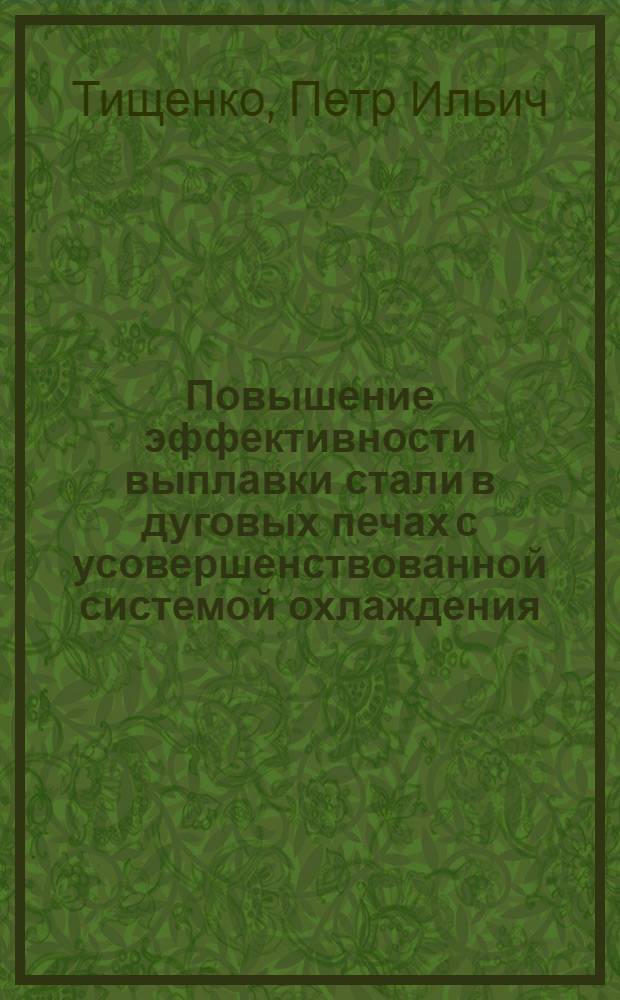 Тищенко, Петр Ильич

Повышение эффективности выплавки стали в дуговых печах с усовершенствованной системой охлаждения